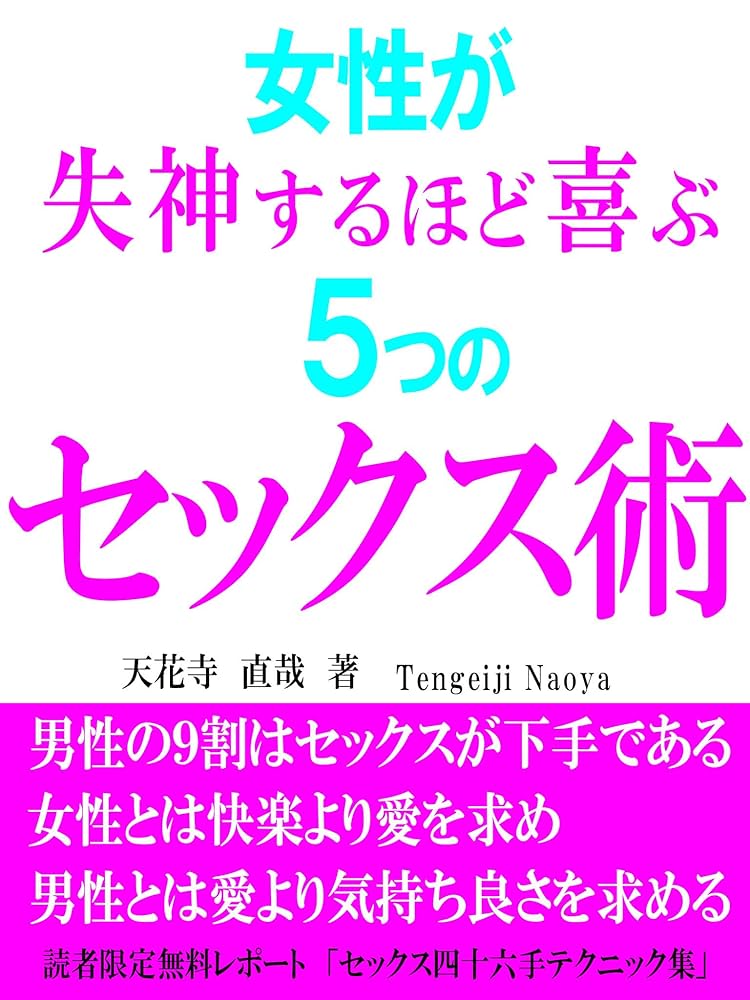 女性が
失神するほど喜ぶ
5つの
セックス術

天花寺 直哉 著 Tengeiji Naoya

男性の9割はセックスが下手である
女性とは快楽より愛を求め
男性とは愛より気持ち良さを求める

読者限定無料レポート「セックス四十六手テクニック集」